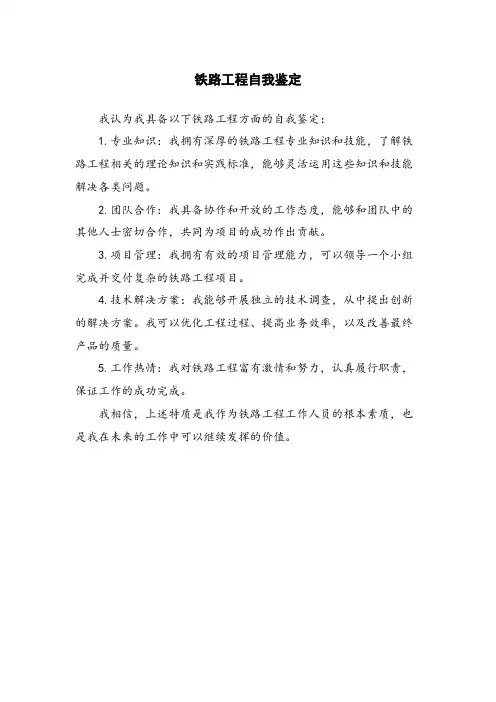 铁路工程自我鉴定

我认为我具备以下铁路工程方面的自我鉴定：

1. 专业知识：我拥有深厚的铁路工程专业知识和技能，了解铁路工程相关的理论知识和实践标准，能够灵活运用这些知识和技能解决各类问题。

2. 团队合作：我具备协作和开放的工作态度，能够和团队中的其他人士密切合作，共同为项目的成功作出贡献。

3. 项目管理：我拥有有效的项目管理能力，可以领导一个小组完成并交付复杂的铁路工程项目。

4. 技术解决方案：我能够开展独立的技术调查，从中提出创新的解决方案。我可以优化工程过程、提高业务效率，以及改善最终产品的质量。

5. 工作热情：我对铁路工程富有激情和努力，认真履行职责，保证工作的成功完成。

我相信，上述特质是我作为铁路工程工作人员的根本素质，也是我在未来的工作中可以继续发挥的价值。